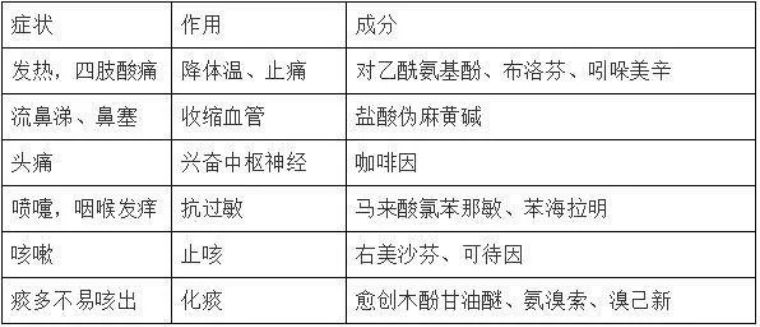 | 症状 | 作用 | 成分 |
|---|---|---|
| 发热，四肢酸痛 | 降体温、止痛 | 对乙酰氨基酚、布洛芬、吲哚美辛 |
| 流鼻涕、鼻塞 | 收缩血管 | 盐酸伪麻黄碱 |
| 头痛 | 兴奋中枢神经 | 咖啡因 |
| 喷嚏，咽喉发痒 | 抗过敏 | 马来酸氯苯那敏、苯海拉明 |
| 咳嗽 | 止咳 | 右美沙芬、可待因 |
| 痰多不易咳出 | 化痰 | 愈创木酚甘油醚、氨溴索、溴己新 |